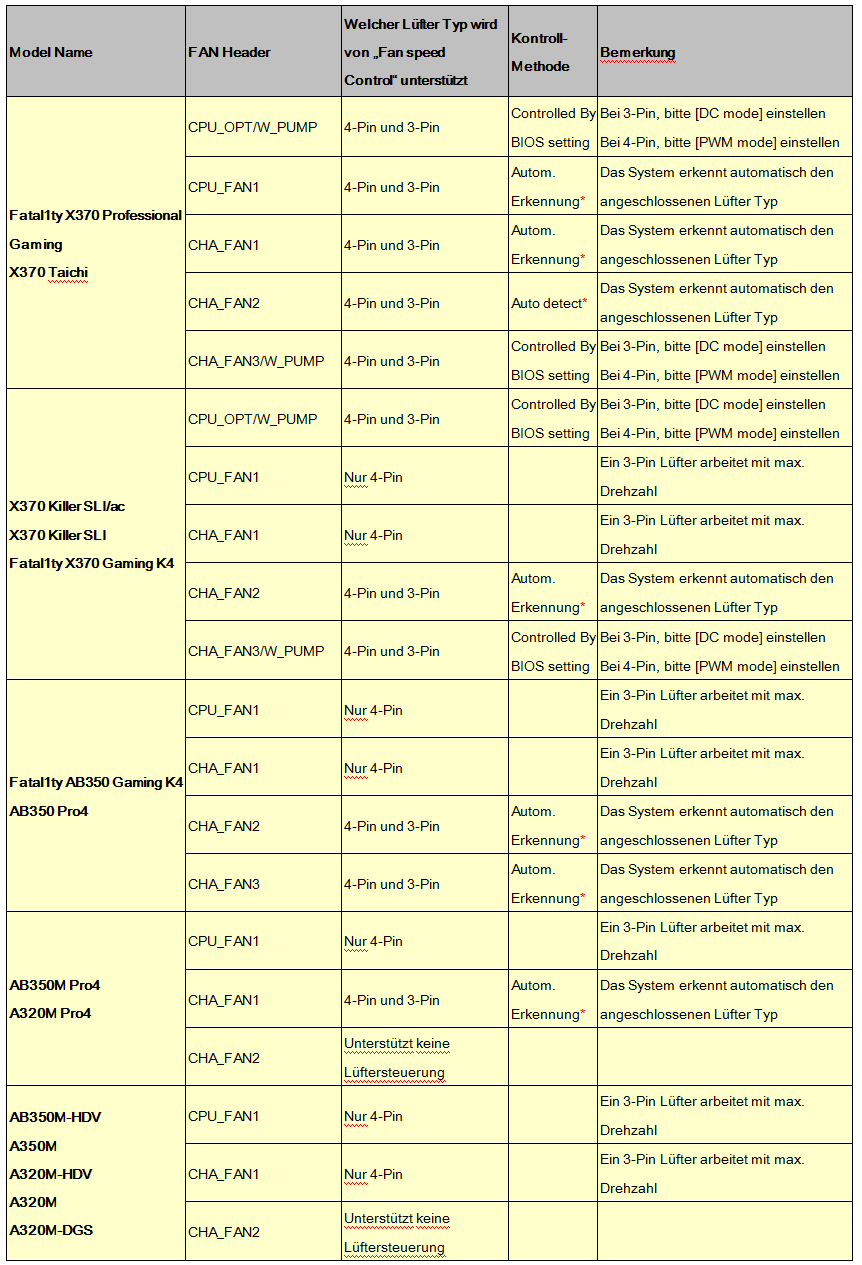 | Model Name | FAN Header | Welcher Lüfter Typ wird von „Fan speed Control" unterstützt | Kontroll-Methode | Bemerkung |
|---|---|---|---|---|
| Fatal1ty X370 Professional Gaming X370 Taichi | CPU_OPT/W_PUMP | 4-Pin und 3-Pin | Controlled By BIOS setting | Bei 3-Pin, bitte [DC mode] einstellen Bei 4-Pin, bitte [PWM mode] einstellen |
| | CPU_FAN1 | 4-Pin und 3-Pin | Autom. Erkennung* | Das System erkennt automatisch den angeschlossenen Lüfter Typ |
| | CHA_FAN1 | 4-Pin und 3-Pin | Autom. Erkennung* | Das System erkennt automatisch den angeschlossenen Lüfter Typ |
| | CHA_FAN2 | 4-Pin und 3-Pin | Auto detect* | Das System erkennt automatisch den angeschlossenen Lüfter Typ |
| | CHA_FAN3/W_PUMP | 4-Pin und 3-Pin | Controlled By BIOS setting | Bei 3-Pin, bitte [DC mode] einstellen Bei 4-Pin, bitte [PWM mode] einstellen |
| X370 Killer SLI/ac X370 Killer SLI Fatal1ty X370 Gaming K4 | CPU_OPT/W_PUMP | 4-Pin und 3-Pin | Controlled By BIOS setting | Bei 3-Pin, bitte [DC mode] einstellen Bei 4-Pin, bitte [PWM mode] einstellen |
| | CPU_FAN1 | Nur 4-Pin | | Ein 3-Pin Lüfter arbeitet mit max. Drehzahl |
| | CHA_FAN1 | Nur 4-Pin | | Ein 3-Pin Lüfter arbeitet mit max. Drehzahl |
| | CHA_FAN2 | 4-Pin und 3-Pin | Autom. Erkennung* | Das System erkennt automatisch den angeschlossenen Lüfter Typ |
| | CHA_FAN3/W_PUMP | 4-Pin und 3-Pin | Controlled By BIOS setting | Bei 3-Pin, bitte [DC mode] einstellen Bei 4-Pin, bitte [PWM mode] einstellen |
| Fatal1ty AB350 Gaming K4 AB350 Pro4 | CPU_FAN1 | Nur 4-Pin | | Ein 3-Pin Lüfter arbeitet mit max. Drehzahl |
| | CHA_FAN1 | Nur 4-Pin | | Ein 3-Pin Lüfter arbeitet mit max. Drehzahl |
| | CHA_FAN2 | 4-Pin und 3-Pin | Autom. Erkennung* | Das System erkennt automatisch den angeschlossenen Lüfter Typ |
| | CHA_FAN3 | 4-Pin und 3-Pin | Autom. Erkennung* | Das System erkennt automatisch den angeschlossenen Lüfter Typ |
| AB350M Pro4 A320M Pro4 | CPU_FAN1 | Nur 4-Pin | | Ein 3-Pin Lüfter arbeitet mit max. Drehzahl |
| | CHA_FAN1 | 4-Pin und 3-Pin | Autom. Erkennung* | Das System erkennt automatisch den angeschlossenen Lüfter Typ |
| | CHA_FAN2 | Unterstützt keine Lüftersteuerung | | |
| AB350M-HDV A350M A320M-HDV A320M A320M-DGS | CPU_FAN1 | Nur 4-Pin | | Ein 3-Pin Lüfter arbeitet mit max. Drehzahl |
| | CHA_FAN1 | Nur 4-Pin | | Ein 3-Pin Lüfter arbeitet mit max. Drehzahl |
| | CHA_FAN2 | Unterstützt keine Lüftersteuerung | | |